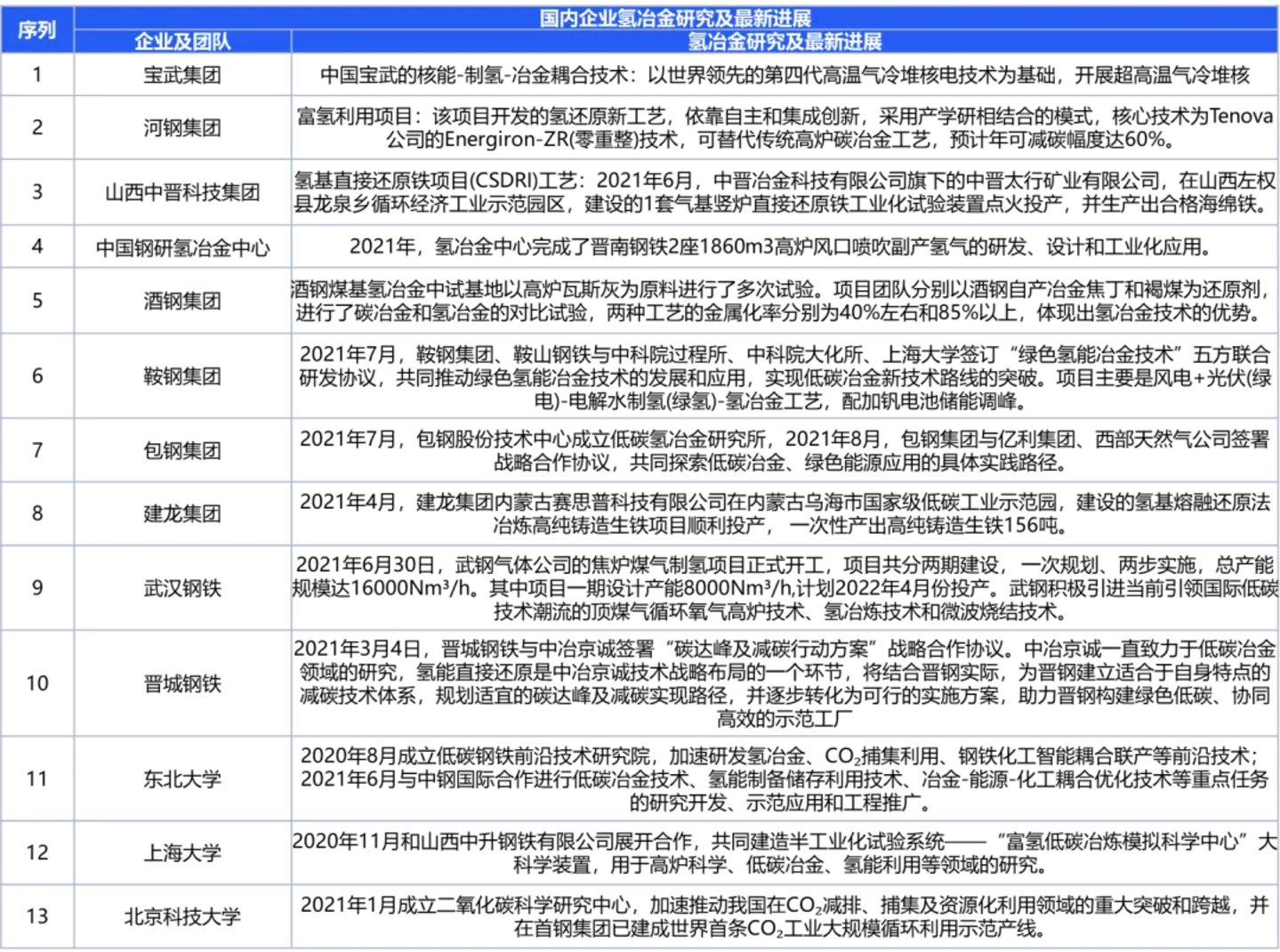 | 序列 | 国内企业氢冶金研究及最新进展 | |
|---|---|---|
| | 企业及团队 | 氢冶金研究及最新进展 |
| 1 | 宝武集团 | 中国宝武的核能-制氢-冶金耦合技术：以世界领先的第四代高温气冷堆核电技术为基础，开展超高温气冷堆核 |
| 2 | 河钢集团 | 富氢利用项目：该项目开发的氢还原新工艺，依靠自主和集成创新，采用产学研相结合的模式，核心技术为Tenova公司的Energiron-ZR(零重整)技术，可替代传统高炉碳冶金工艺，预计年可减碳幅度达60%。 |
| 3 | 山西中晋科技集团 | 氢基直接还原铁项目(CSDRI)工艺：2021年6月，中晋冶金科技有限公司旗下的中晋太行矿业有限公司，在山西左权县龙泉乡循环经济工业示范园区，建设的1套气基竖炉直接还原铁工业化试验装置点火投产，并生产出合格海绵铁。 |
| 4 | 中国钢研氢冶金中心 | 2021年，氢冶金中心完成了晋南钢铁2座1860m3高炉风口喷吹副产氢气的研发、设计和工业化应用。 |
| 5 | 酒钢集团 | 酒钢煤基氢冶金中试基地以高炉瓦斯灰为原料进行了多次试验。项目团队分别以酒钢自产冶金焦丁和褐煤为还原剂，进行了碳冶金和氢冶金的对比试验，两种工艺的金属化率分别为40%左右和85%以上，体现出氢冶金技术的优势。 |
| 6 | 鞍钢集团 | 2021年7月，鞍钢集团、鞍山钢铁与中科院过程所、中科院大化所、上海大学签订“绿色氢能冶金技术”五方联合研发协议，共同推动绿色氢能冶金技术的发展和应用，实现低碳冶金新技术路线的突破。项目主要是风电+光伏(绿电)-电解水制氢(绿氢)-氢冶金工艺，配加钒电池储能调峰。 |
| 7 | 包钢集团 | 2021年7月，包钢股份技术中心成立低碳氢冶金研究所，2021年8月，包钢集团与亿利集团、西部天然气公司签署战略合作协议，共同探索低碳冶金、绿色能源应用的具体实践路径。 |
| 8 | 建龙集团 | 2021年4月，建龙集团内蒙古赛思普科技有限公司在内蒙古乌海市国家级低碳工业示范园，建设的氢基熔融还原法冶炼高纯铸造生铁项目顺利投产，一次性产出高纯铸造生铁156吨。 |
| 9 | 武汉钢铁 | 2021年6月30日，武钢气体公司的焦炉煤气制氢项目正式开工，项目共分两期建设，一次规划、两步实施，总产能规模达16000Nm³/h。其中项目一期设计产能8000Nm³/h,计划2022年4月份投产。武钢积极引进当前引领国际低碳技术潮流的顶煤气循环氧气高炉技术、氢冶炼技术和微波烧结技术。 |
| 10 | 晋城钢铁 | 2021年3月4日，晋城钢铁与中冶京诚签署“碳达峰及减碳行动方案”战略合作协议。中冶京诚一直致力于低碳冶金领域的研究，氢能直接还原是中冶京诚技术战略布局的一个环节，将结合晋钢实际，为晋钢建立适合于自身特点的减碳技术体系，规划适宜的碳达峰及减碳实现路径，并逐步转化为可行的实施方案，助力晋钢构建绿色低碳、协同高效的示范工厂 |
| 11 | 东北大学 | 2020年8月成立低碳钢铁前沿技术研究院，加速研发氢冶金、$CO_2$捕集利用、钢铁化工智能耦合联产等前沿技术；2021年6月与中钢国际合作进行低碳冶金技术、氢能制备储存利用技术、冶金-能源-化工耦合优化技术等重点任务的研究开发、示范应用和工程推广。 |
| 12 | 上海大学 | 2020年11月和山西中升钢铁有限公司展开合作，共同建造半工业化试验系统——“富氢低碳冶炼模拟科学中心”大科学装置，用于高炉科学、低碳冶金、氢能利用等领域的研究。 |
| 13 | 北京科技大学 | 2021年1月成立二氧化碳科学研究中心，加速推动我国在$CO_2$减排、捕集及资源化利用领域的重大突破和跨越，并在首钢集团已建成世界首条$CO_2$工业大规模循环利用示范产线。 |